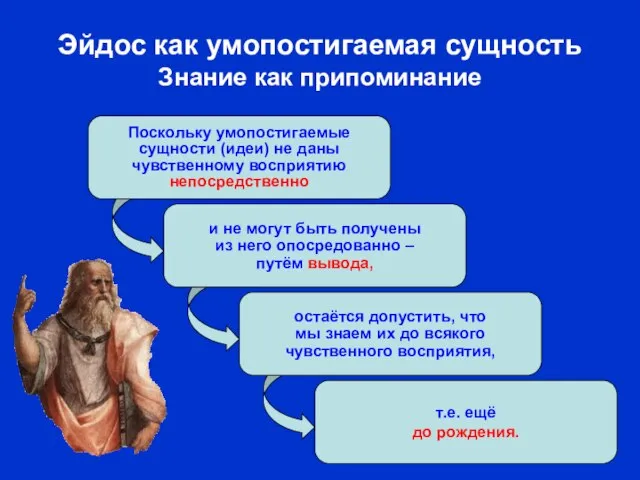 Эйдос как умопостигаемая сущность
Знание как припоминание

Поскольку умопостигаемые сущности (идеи) не даны чувственному восприятию непосредственно

и не могут быть получены из него опосредованно – путём вывода,

остаётся допустить, что мы знаем их до всякого чувственного восприятия,

т.е. ещё до рождения.